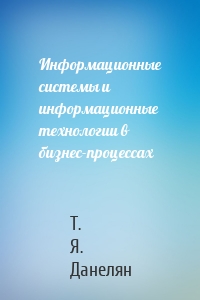 Информационные системы и информационные технологии в бизнес-процессах

Т. Я. Данелян